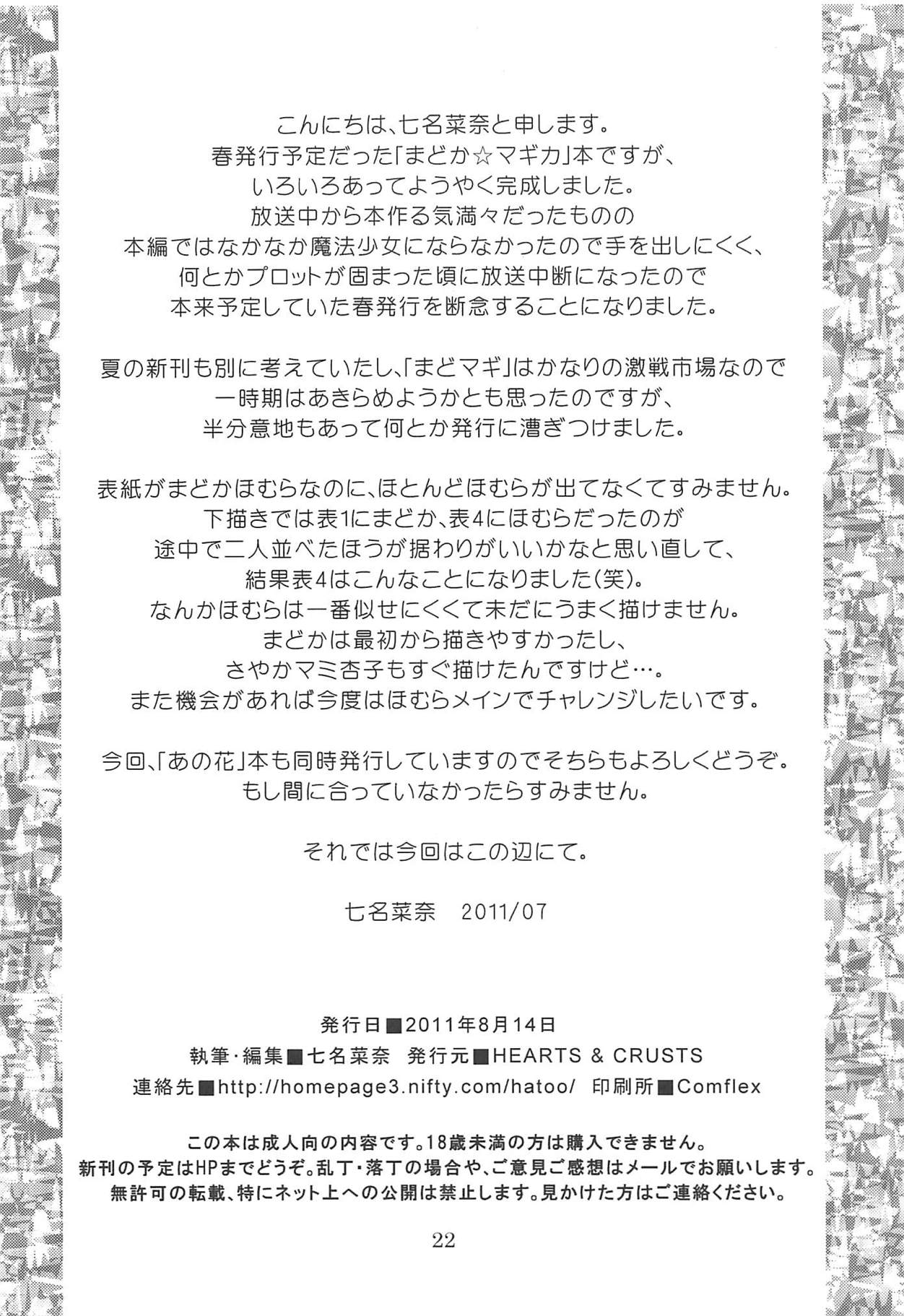 こんにちは、七名菜奈と申します。
春発行予定だった「まどか☆マギカ」本ですが、
いろいろあってようやく完成しました。
放送中から本作る気満々だったものの
本編ではなかなか魔法少女にならなかったので手を出しにくく、
何とかプロットが固まった頃に放送中断になったので
本来予定していた春発行を断念することになりました。

夏の新刊も別に考えていたし、「まどマギ」はかなりの激戦市場なので
一時期はあきらめようかとも思ったのですが、
半分意地もあって何とか発行に漕ぎつけました。

表紙がまどかほむらなのに、ほとんどほむらが出てなくてすみません。
下描きでは表1にまどか、表4にほむらだったのが
途中で二人並べたほうが据わりがいいかなと思い直して、
結果表4はこんなことになりました(笑)。
なんかほむらは一番似せにくくて未だにうまく描けません。
まどかは最初から描きやすかったし、
さやかマミ杏子もすぐ描けたんですけど…。
また機会があれば今度はほむらメインでチャレンジしたいです。

今回、「あの花」本も同時発行していますのでそちらもよろしくどうぞ。
もし間に合っていなかったらすみません。

それでは今回はこの辺にて。

七名菜奈　2011/07

発行日■2011年8月14日
執筆・編集■七名菜奈　発行元■HEARTS & CRUSTS
連絡先■http://homepage3.nifty.com/hatoo/　印刷所■Comflex

この本は成人向の内容です。18歳未満の方は購入できません。
新刊の予定はHPまでどうぞ。乱丁・落丁の場合や、ご意見ご感想はメールでお願いします。
無許可の転載、特にネット上への公開は禁止します。見かけた方はご連絡ください。

22